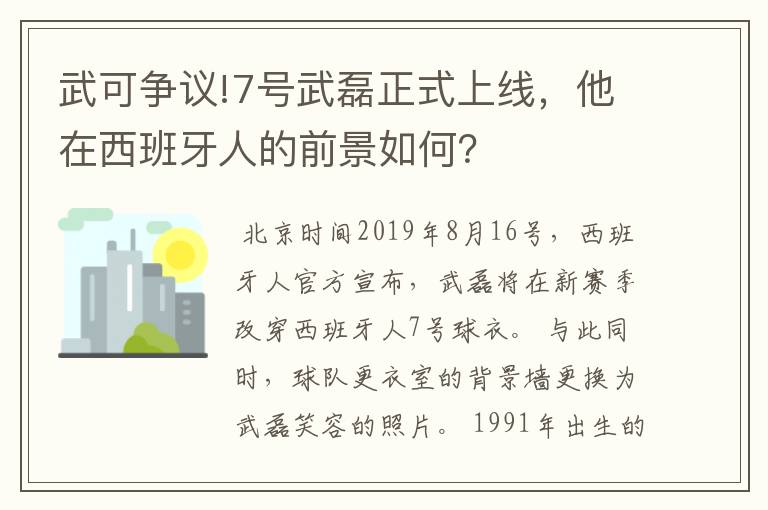 武可争议!7号武磊正式上线，他在西班牙人的前景如何?

北京时间2019年8月16号，西班牙人官方宣布，武磊将在新赛季改穿西班牙人7号球衣。与此同时，球队更衣室的背景墙更换为武磊笑容的照片。1991年出生的